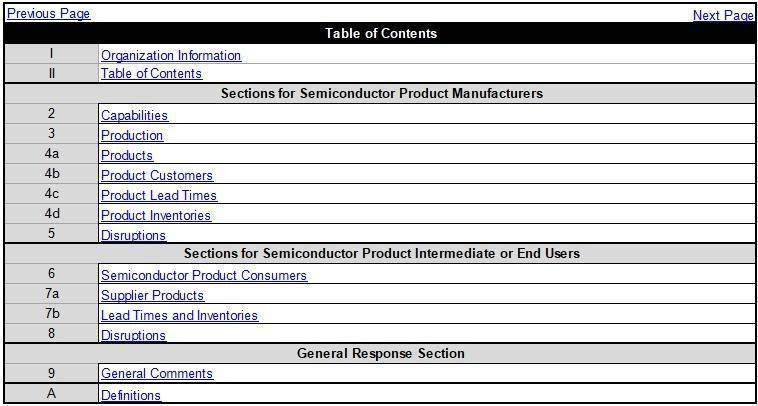 Previous Page
Next Page

| Table of Contents | |
|---|---|
| I | Organization Information |
| II | Table of Contents |
| Sections for Semiconductor Product Manufacturers | |
| 2 | Capabilities |
| 3 | Production |
| 4a | Products |
| 4b | Product Customers |
| 4c | Product Lead Times |
| 4d | Product Inventories |
| 5 | Disruptions |
| Sections for Semiconductor Product Intermediate or End Users | |
| 6 | Semiconductor Product Consumers |
| 7a | Supplier Products |
| 7b | Lead Times and Inventories |
| 8 | Disruptions |
| General Response Section | |
| 9 | General Comments |
| A | Definitions |